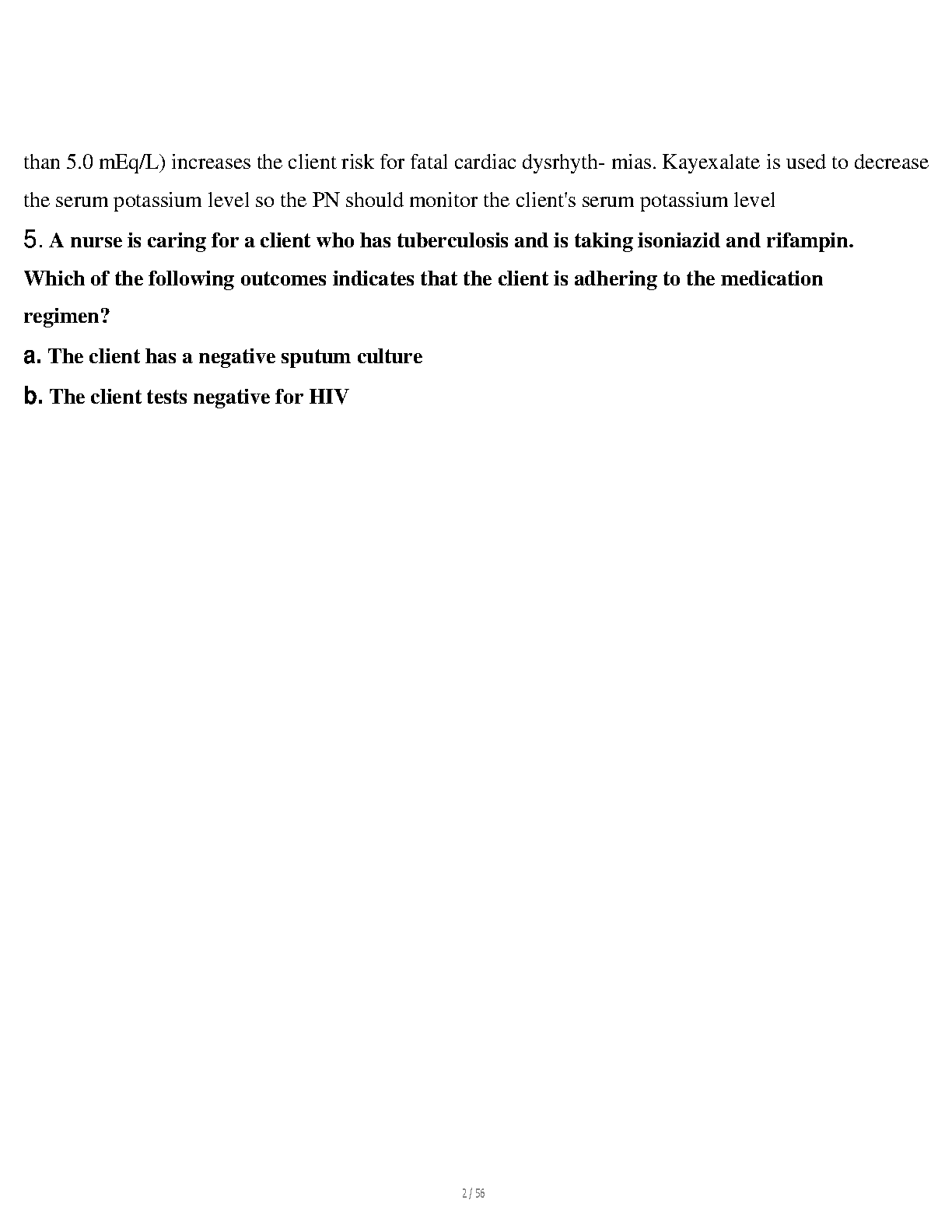 than 5.0 mEq/L) increases the client risk for fatal cardiac dysrhyth- mias. Kayexalate is used to decrease the serum potassium level so the PN should monitor the client's serum potassium level

5. A nurse is caring for a client who has tuberculosis and is taking isoniazid and rifampin. Which of the following outcomes indicates that the client is adhering to the medication regimen?

a. The client has a negative sputum culture

b. The client tests negative for HIV

2 / 56